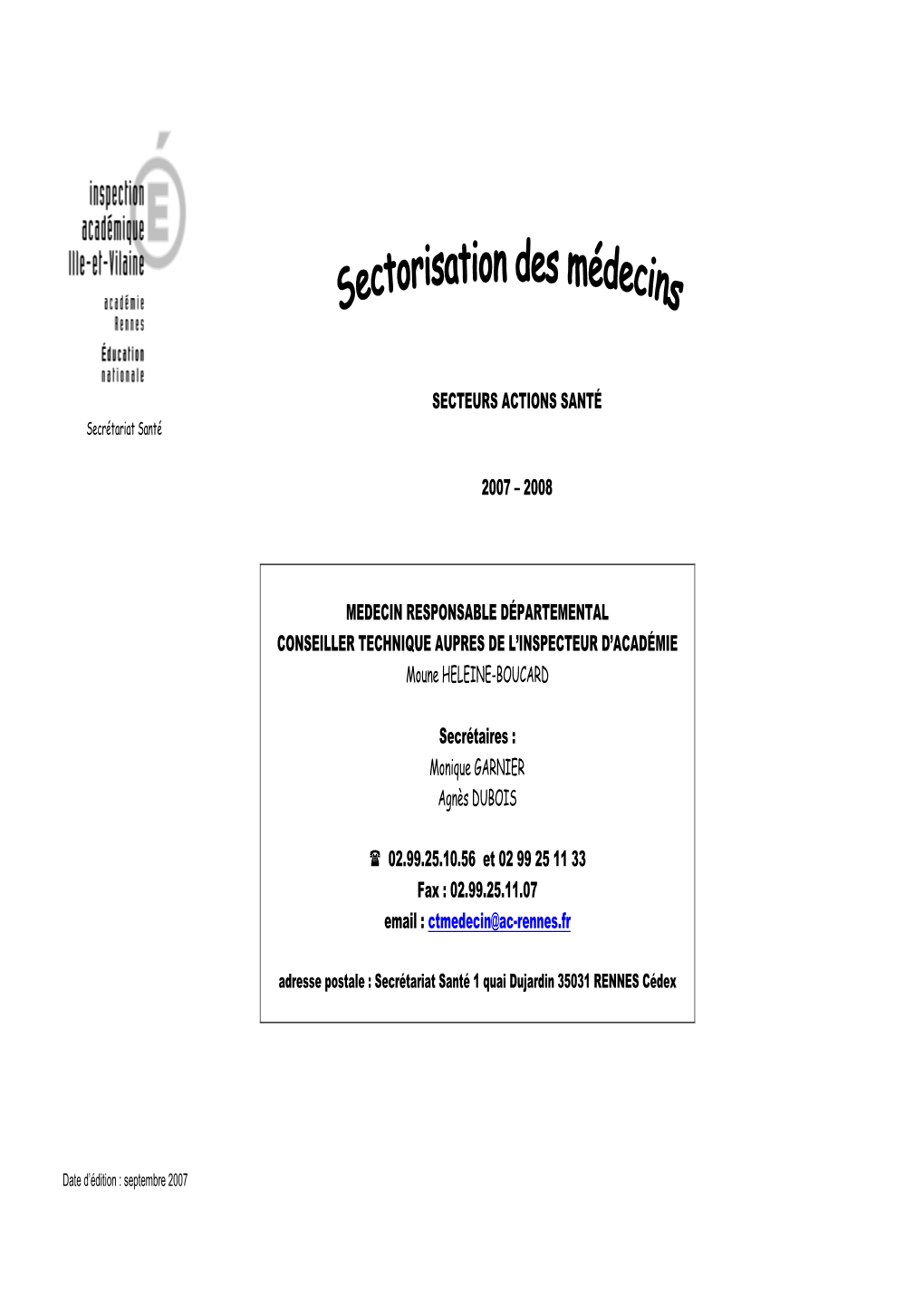 inspection académique Ille-et-Vilaine

académie Rennes

Éducation nationale

Secrétariat Santé

Sectorisation des médecins

SECTEURS ACTIONS SANTÉ

2007 – 2008

MEDECIN RESPONSABLE DÉPARTEMENTAL
CONSEILLER TECHNIQUE AUPRES DE L'INSPECTEUR D'ACADÉMIE
Moune HELEINE-BOUCARD

Secrétaires :
Monique GARNIER
Agnès DUBOIS

☎ 02.99.25.10.56 et 02 99 25 11 33
Fax : 02.99.25.11.07
email : ctmedecin@ac-rennes.fr

adresse postale : Secrétariat Santé 1 quai Dujardin 35031 RENNES Cédex

Date d'édition : septembre 2007